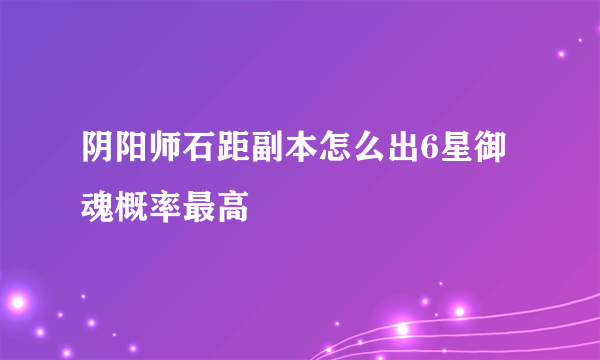 阴阳师石距副本怎么出6星御魂概率最高